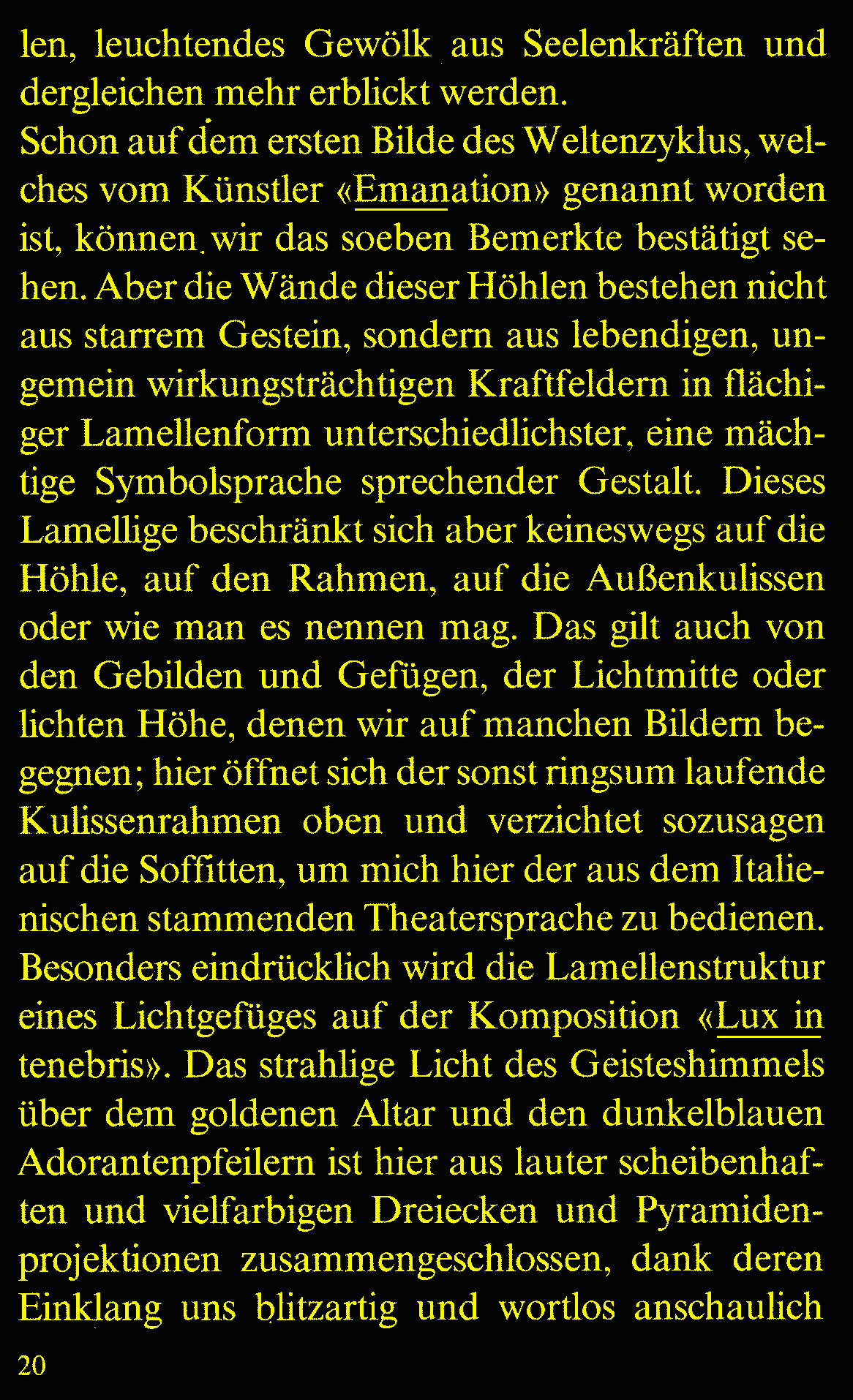 len, leuchtendes Gewölk aus Seelenkräften und dergleichen mehr erblickt werden.
Schon auf dem ersten Bilde des Weltenzyklus, welches vom Künstler «Emanation» genannt worden ist, können wir das soeben Bemerkte bestätigt sehen. Aber die Wände dieser Höhlen bestehen nicht aus starrem Gestein, sondern aus lebendigen, ungemein wirkungsträchtigen Kraftfeldern in flächiger Lamellenform unterschiedlichster, eine mächtige Symbolsprache sprechender Gestalt. Dieses Lamellige beschränkt sich aber keineswegs auf die Höhle, auf den Rahmen, auf die Außenkulissen oder wie man es nennen mag. Das gilt auch von den Gebilden und Gefügen, der Lichtmitte oder lichten Höhe, denen wir auf manchen Bildern begegnen; hier öffnet sich der sonst ringsum laufende Kulissenrahmen oben und verzichtet sozusagen auf die Soffitten, um mich hier der aus dem Italienischen stammenden Theatersprache zu bedienen. Besonders eindrücklich wird die Lamellenstruktur eines Lichtgefüges auf der Komposition «Lux in tenebris». Das strahlige Licht des Geisteshimmels über dem goldenen Altar und den dunkelblauen Adorantenpfeilern ist hier aus lauter scheibenhaften und vielfarbigen Dreiecken und Pyramidenprojektionen zusammengeschlossen, dank deren Einklang uns blitzartig und wortlos anschaulich

20